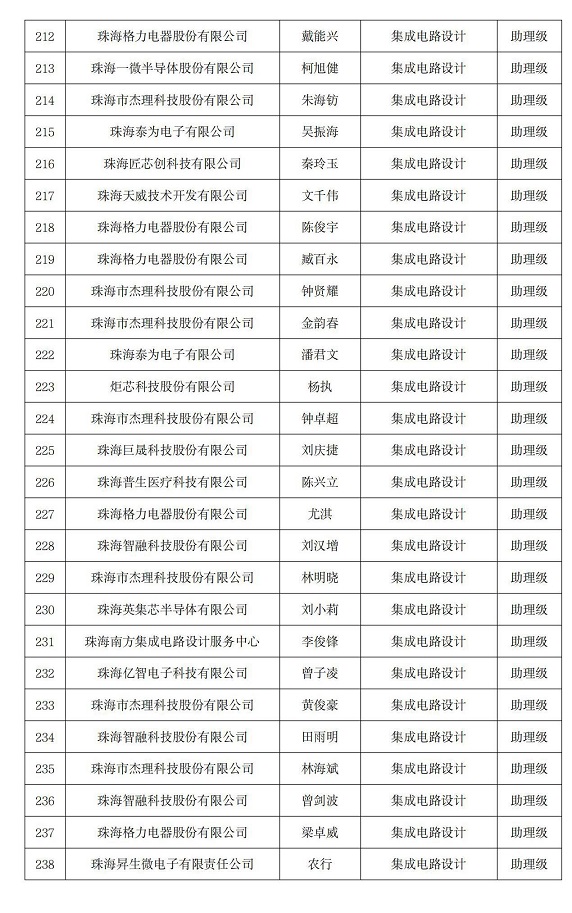 | 212 | 珠海格力电器股份有限公司 | 戴能兴 | 集成电路设计 | 助理级 |
|---|---|---|---|---|
| 213 | 珠海一微半导体股份有限公司 | 柯旭健 | 集成电路设计 | 助理级 |
| 214 | 珠海市杰理科技股份有限公司 | 朱海钫 | 集成电路设计 | 助理级 |
| 215 | 珠海泰为电子有限公司 | 吴振海 | 集成电路设计 | 助理级 |
| 216 | 珠海匠芯创科技有限公司 | 秦玲玉 | 集成电路设计 | 助理级 |
| 217 | 珠海天威技术开发有限公司 | 文千伟 | 集成电路设计 | 助理级 |
| 218 | 珠海格力电器股份有限公司 | 陈俊宇 | 集成电路设计 | 助理级 |
| 219 | 珠海格力电器股份有限公司 | 臧百永 | 集成电路设计 | 助理级 |
| 220 | 珠海市杰理科技股份有限公司 | 钟贤耀 | 集成电路设计 | 助理级 |
| 221 | 珠海市杰理科技股份有限公司 | 金韵春 | 集成电路设计 | 助理级 |
| 222 | 珠海泰为电子有限公司 | 潘君文 | 集成电路设计 | 助理级 |
| 223 | 炬芯科技股份有限公司 | 杨执 | 集成电路设计 | 助理级 |
| 224 | 珠海市杰理科技股份有限公司 | 钟卓超 | 集成电路设计 | 助理级 |
| 225 | 珠海巨晟科技股份有限公司 | 刘庆捷 | 集成电路设计 | 助理级 |
| 226 | 珠海普生医疗科技有限公司 | 陈兴立 | 集成电路设计 | 助理级 |
| 227 | 珠海格力电器股份有限公司 | 尤淇 | 集成电路设计 | 助理级 |
| 228 | 珠海智融科技股份有限公司 | 刘汉增 | 集成电路设计 | 助理级 |
| 229 | 珠海市杰理科技股份有限公司 | 林明晓 | 集成电路设计 | 助理级 |
| 230 | 珠海英集芯半导体有限公司 | 刘小莉 | 集成电路设计 | 助理级 |
| 231 | 珠海南方集成电路设计服务中心 | 李俊锋 | 集成电路设计 | 助理级 |
| 232 | 珠海亿智电子科技有限公司 | 曾子凌 | 集成电路设计 | 助理级 |
| 233 | 珠海市杰理科技股份有限公司 | 黄俊豪 | 集成电路设计 | 助理级 |
| 234 | 珠海智融科技股份有限公司 | 田雨明 | 集成电路设计 | 助理级 |
| 235 | 珠海市杰理科技股份有限公司 | 林海斌 | 集成电路设计 | 助理级 |
| 236 | 珠海智融科技股份有限公司 | 曾剑波 | 集成电路设计 | 助理级 |
| 237 | 珠海格力电器股份有限公司 | 梁卓威 | 集成电路设计 | 助理级 |
| 238 | 珠海昇生微电子有限责任公司 | 农行 | 集成电路设计 | 助理级 |